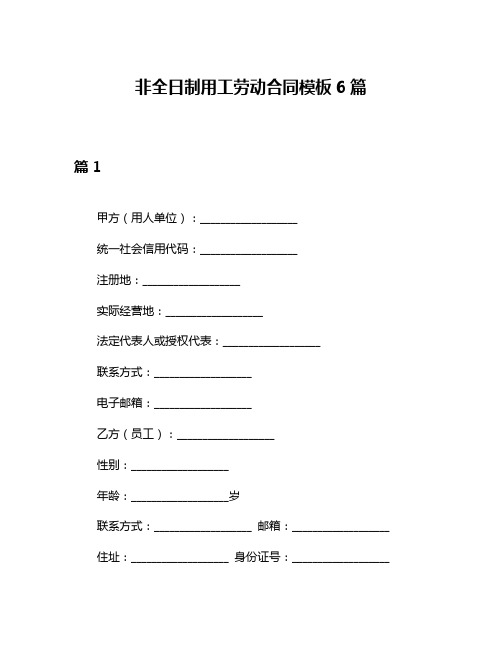 非全日制用工劳动合同模板 6 篇

篇 1

甲方（用人单位）：_________________

统一社会信用代码：_________________

注册地：_________________

实际经营地：_________________

法定代表人或授权代表：_________________

联系方式：_________________

电子邮箱：_________________

乙方（员工）：_________________

性别：_________________

年龄：_________________岁

联系方式：_________________ 邮箱：_________________

住址：_________________ 身份证号：_________________